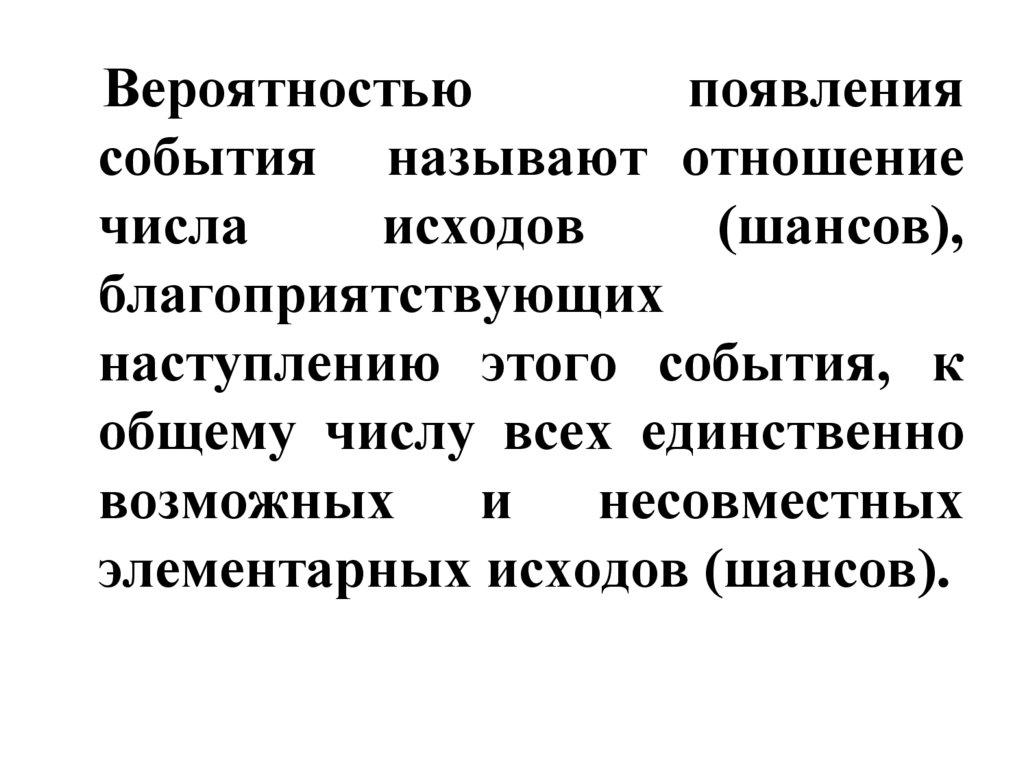 Вероятностью появления события называют отношение числа исходов (шансов), благоприятствующих наступлению этого события, к общему числу всех единственно возможных и несовместных элементарных исходов (шансов).